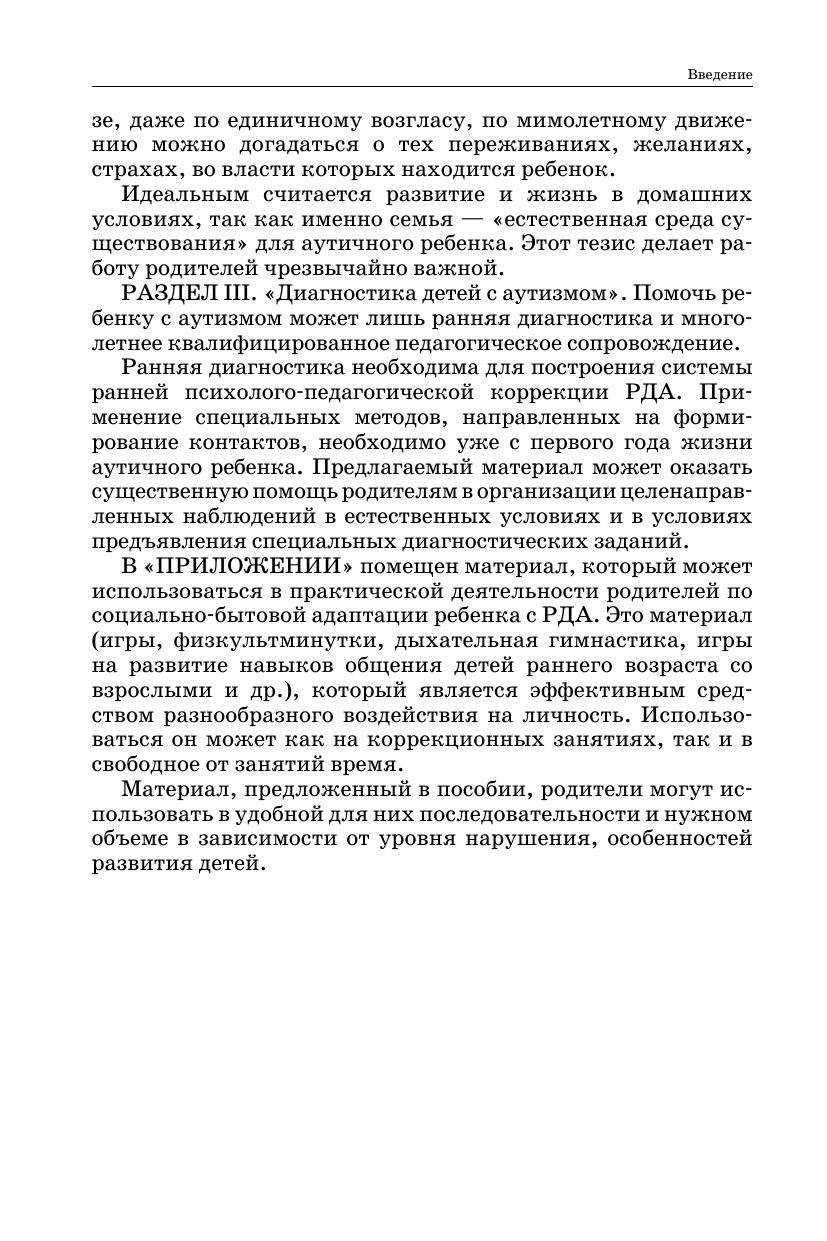 Введение

зе, даже по единичному возгласу, по мимолетному движению можно догадаться о тех переживаниях, желаниях, страхах, во власти которых находится ребенок.

Идеальным считается развитие и жизнь в домашних условиях, так как именно семья — «естественная среда существования» для аутичного ребенка. Этот тезис делает работу родителей чрезвычайно важной.

РАЗДЕЛ III. «Диагностика детей с аутизмом». Помочь ребенку с аутизмом может лишь ранняя диагностика и многолетнее квалифицированное педагогическое сопровождение.

Ранняя диагностика необходима для построения системы ранней психолого-педагогической коррекции РДА. Применение специальных методов, направленных на формирование контактов, необходимо уже с первого года жизни аутичного ребенка. Предлагаемый материал может оказать существенную помощь родителям в организации целенаправленных наблюдений в естественных условиях и в условиях предъявления специальных диагностических заданий.

В «ПРИЛОЖЕНИИ» помещен материал, который может использоваться в практической деятельности родителей по социально-бытовой адаптации ребенка с РДА. Это материал (игры, физкультминутки, дыхательная гимнастика, игры на развитие навыков общения детей раннего возраста со взрослыми и др.), который является эффективным средством разнообразного воздействия на личность. Использоваться он может как на коррекционных занятиях, так и в свободное от занятий время.

Материал, предложенный в пособии, родители могут использовать в удобной для них последовательности и нужном объеме в зависимости от уровня нарушения, особенностей развития детей.